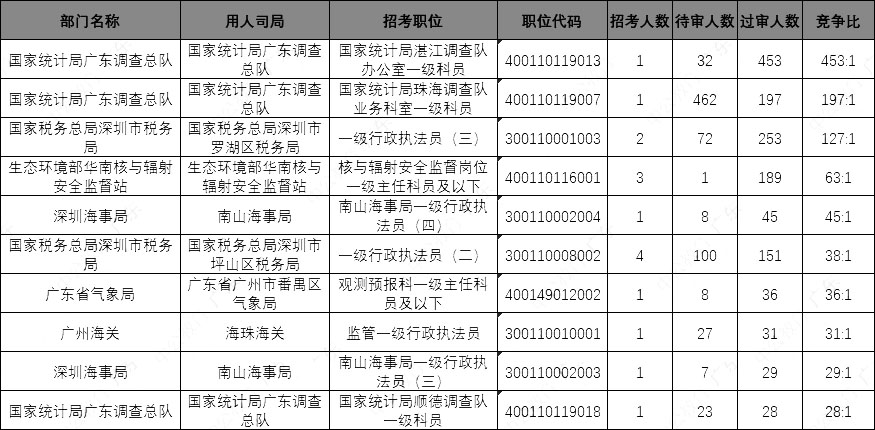 | 部门名称 | 用人司局 | 招考职位 | 职位代码 | 招考人数 | 待审人数 | 过审人数 | 竞争比 |
|---|---|---|---|---|---|---|---|
| 国家统计局广东调查总队 | 国家统计局广东调查总队 | 国家统计局湛江调查队办公室一级科员 | 400110119013 | 1 | 32 | 453 | 453:1 |
| 国家统计局广东调查总队 | 国家统计局广东调查总队 | 国家统计局珠海调查队业务科室一级科员 | 400110119007 | 1 | 462 | 197 | 197:1 |
| 国家税务总局深圳市税务局 | 国家税务总局深圳市罗湖区税务局 | 一级行政执法员（三） | 300110001003 | 2 | 72 | 253 | 127:1 |
| 生态环境部华南核与辐射安全监督站 | 生态环境部华南核与辐射安全监督站 | 核与辐射安全监督岗位一级主任科员及以下 | 400110116001 | 3 | 1 | 189 | 63:1 |
| 深圳海事局 | 南山海事局 | 南山海事局一级行政执法员（四） | 300110002004 | 1 | 8 | 45 | 45:1 |
| 国家税务总局深圳市税务局 | 国家税务总局深圳市坪山区税务局 | 一级行政执法员（二） | 300110008002 | 4 | 100 | 151 | 38:1 |
| 广东省气象局 | 广东省广州市番禺区气象局 | 观测预报科一级主任科员及以下 | 400149012002 | 1 | 8 | 36 | 36:1 |
| 广州海关 | 海珠海关 | 监管一级行政执法员 | 300110010001 | 1 | 27 | 31 | 31:1 |
| 深圳海事局 | 南山海事局 | 南山海事局一级行政执法员（三） | 300110002003 | 1 | 7 | 29 | 29:1 |
| 国家统计局广东调查总队 | 国家统计局广东调查总队 | 国家统计局顺德调查队一级科员 | 400110119018 | 1 | 23 | 28 | 28:1 |